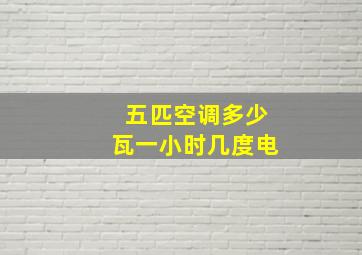 五匹空调多少
瓦一小时几度电